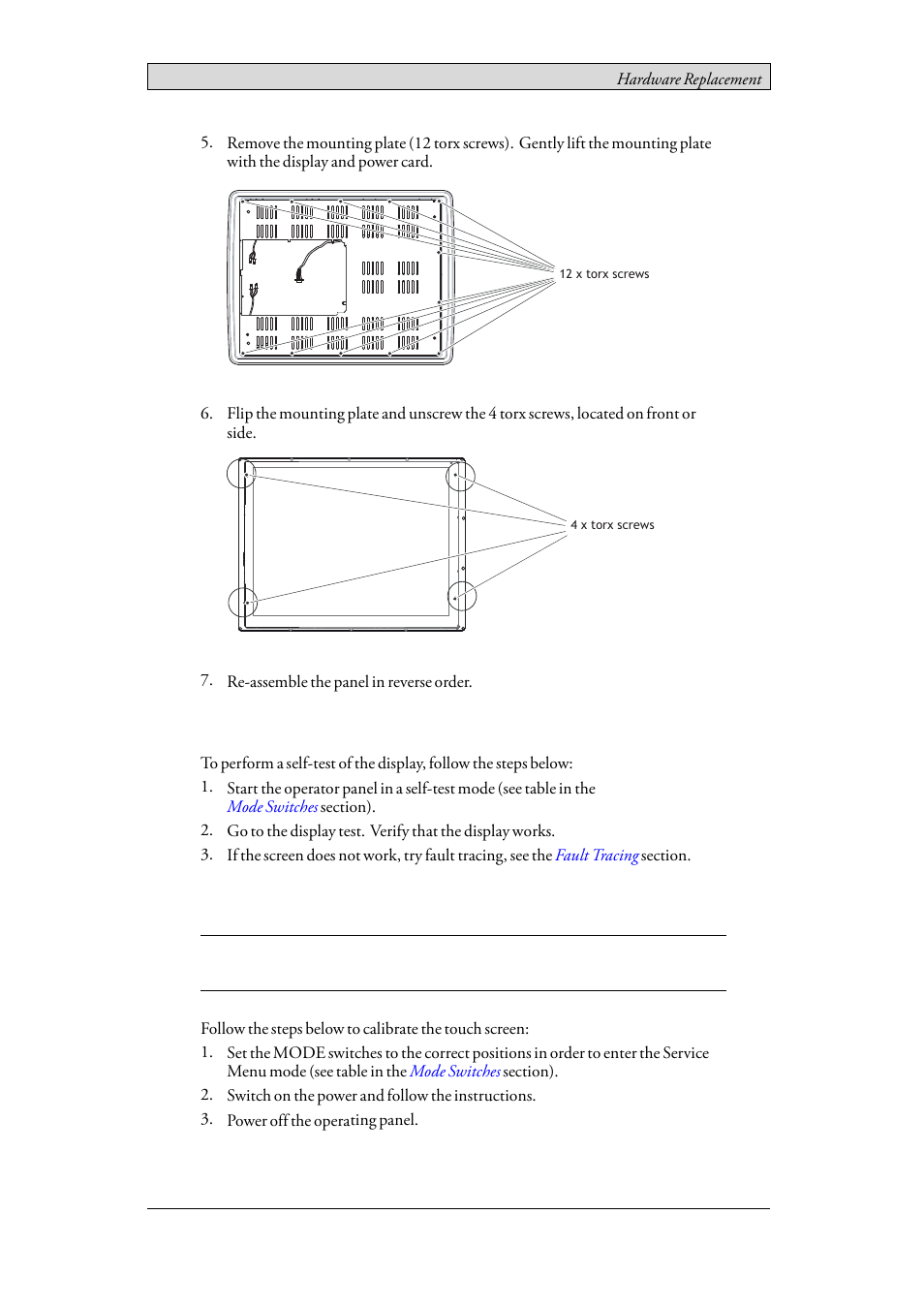 Hardware Replacement

5. Remove the mounting plate (12 torx screws). Gently lift the mounting plate with the display and power card.

12 x torx screws

6. Flip the mounting plate and unscrew the 4 torx screws, located on front or side.

4 x torx screws

7. Re-assemble the panel in reverse order.

To perform a self-test of the display, follow the steps below:

1. Start the operator panel in a self-test mode (see table in the Mode Switches section).

2. Go to the display test. Verify that the display works.

3. If the screen does not work, try fault tracing, see the Fault Tracing section.

Follow the steps below to calibrate the touch screen:

1. Set the MODE switches to the correct positions in order to enter the Service Menu mode (see table in the Mode Switches section).

2. Switch on the power and follow the instructions.

3. Power off the operating panel.